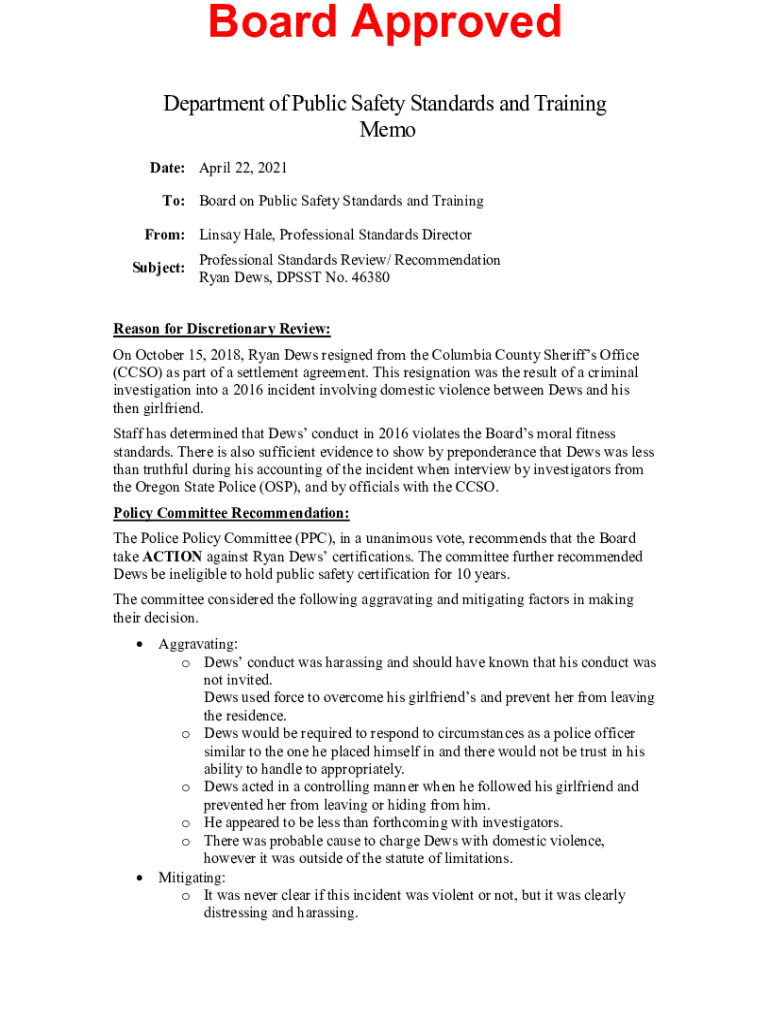 Board Approved

Department of Public Safety Standards and Training
Memo

Date: April 22, 2021

To: Board on Public Safety Standards and Training

From: Linsay Hale, Professional Standards Director

Subject: Professional Standards Review/ Recommendation
Ryan Dews, DPSST No. 46380

Reason for Discretionary Review:

On October 15, 2018, Ryan Dews resigned from the Columbia County Sheriff's Office (CCSO) as part of a settlement agreement. This resignation was the result of a criminal investigation into a 2016 incident involving domestic violence between Dews and his then girlfriend.

Staff has determined that Dews' conduct in 2016 violates the Board's moral fitness standards. There is also sufficient evidence to show by preponderance that Dews was less than truthful during his accounting of the incident when interview by investigators from the Oregon State Police (OSP), and by officials with the CCSO.

Policy Committee Recommendation:

The Police Policy Committee (PPC), in a unanimous vote, recommends that the Board take ACTION against Ryan Dews' certifications. The committee further recommended Dews be ineligible to hold public safety certification for 10 years.

The committee considered the following aggravating and mitigating factors in making their decision.

• Aggravating:
o Dews' conduct was harassing and should have known that his conduct was not invited.
Dews used force to overcome his girlfriend's and prevent her from leaving the residence.
o Dews would be required to respond to circumstances as a police officer similar to the one he placed himself in and there would not be trust in his ability to handle to appropriately.
o Dews acted in a controlling manner when he followed his girlfriend and prevented her from leaving or hiding from him.
o He appeared to be less than forthcoming with investigators.
o There was probable cause to charge Dews with domestic violence, however it was outside of the statute of limitations.
• Mitigating:
o It was never clear if this incident was violent or not, but it was clearly distressing and harassing.